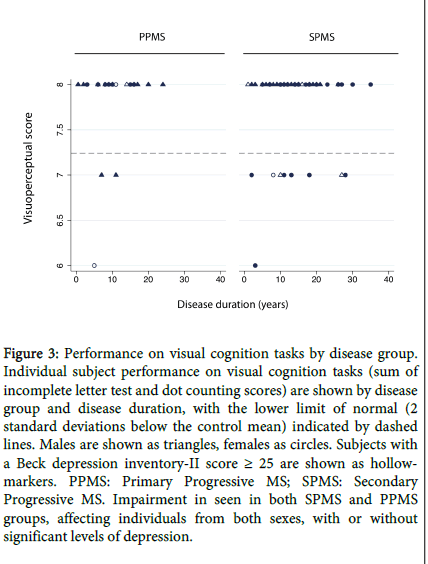 PPMS

SPMS

Visuoperceptual score

8

7.5

7

6.5

6

0 10 20 30 40

0 10 20 30 40

Disease duration (years)

**Figure 3:** Performance on visual cognition tasks by disease group. Individual subject performance on visual cognition tasks (sum of incomplete letter test and dot counting scores) are shown by disease group and disease duration, with the lower limit of normal (2 standard deviations below the control mean) indicated by dashed lines. Males are shown as triangles, females as circles. Subjects with a Beck depression inventory-II score ≥ 25 are shown as hollow-markers. PPMS: Primary Progressive MS; SPMS: Secondary Progressive MS. Impairment in seen in both SPMS and PPMS groups, affecting individuals from both sexes, with or without significant levels of depression.